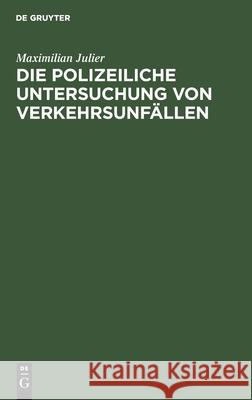 DE GRUYTER

Maximilian Julier

DIE POLIZEILICHE UNTERSUCHUNG VON VERKEHRSUNFÄLLEN

DE G

Kraina Książek